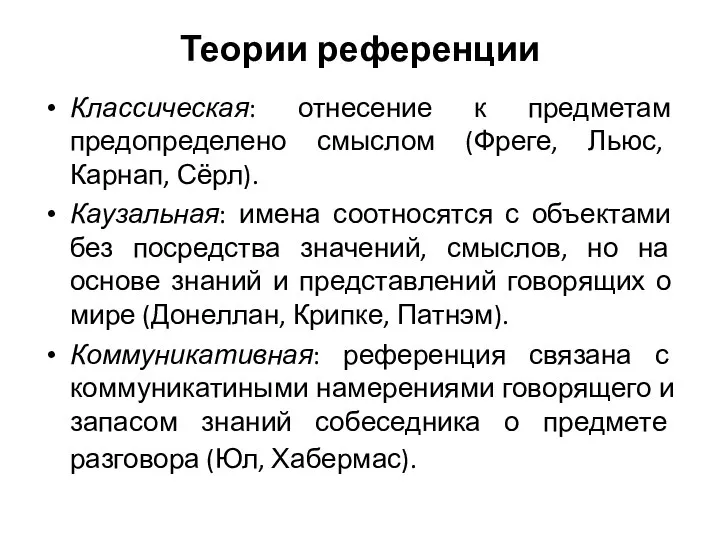 Теории референции

• Классическая: отнесение к предметам предопределено смыслом (Фреге, Льюс, Карнап, Сёрл).

• Каузальная: имена соотносятся с объектами без посредства значений, смыслов, но на основе знаний и представлений говорящих о мире (Донеллан, Крипке, Патнэм).

• Коммуникативная: референция связана с коммуникатиными намерениями говорящего и запасом знаний собеседника о предмете разговора (Юл, Хабермас).